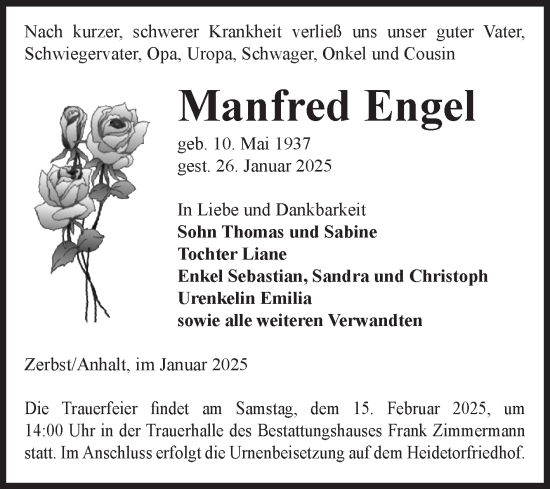 Nach kurzer, schwerer Krankheit verließ uns unser guter Vater, Schwiegervater, Opa, Uropa, Schwager, Onkel und Cousin

Manfred Engel

geb. 10. Mai 1937
gest. 26. Januar 2025

In Liebe und Dankbarkeit
Sohn Thomas und Sabine
Tochter Liane
Enkel Sebastian, Sandra und Christoph
Urenkelin Emilia
sowie alle weiteren Verwandten

Zerbst/Anhalt, im Januar 2025

Die Trauerfeier findet am Samstag, dem 15. Februar 2025, um 14:00 Uhr in der Trauerhalle des Bestattungshauses Frank Zimmermann statt. Im Anschluss erfolgt die Urnenbeisetzung auf dem Heidetorfriedhof.